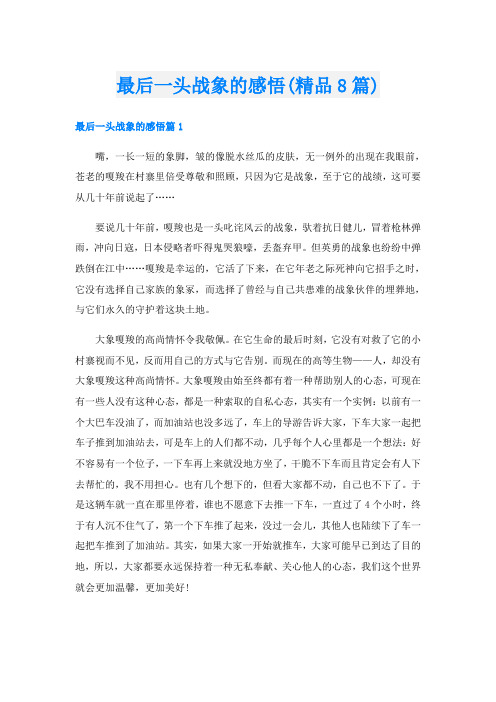 最后一头战象的感悟(精品8篇)

最后一头战象的感悟篇1

嘴，一长一短的象脚，皱的像脱水丝瓜的皮肤，无一例外的出现在我眼前，苍老的嘎羧在村寨里倍受尊敬和照顾，只因为它是战象，至于它的战绩，这可要从几十年前说起了……

要说几十年前，嘎羧也是一头叱诧风云的战象，驮着抗日健儿，冒着枪林弹雨，冲向日寇，日本侵略者吓得鬼哭狼嚎，丢盔弃甲。但英勇的战象也纷纷中弹跌倒在江中……嘎羧是幸运的，它活了下来，在它年老之际死神向它招手之时，它没有选择自己家族的象冢，而选择了曾经与自己共患难的战象伙伴的埋葬地，与它们永久的守护着这块土地。

大象嘎羧的高尚情怀令我敬佩。在它生命的最后时刻，它没有对救了它的小村寨视而不见，反而用自己的方式与它告别。而现在的高等生物——人，却没有大象嘎羧这种高尚情怀。大象嘎羧由始至终都有着一种帮助别人的心态，可现在有一些人没有这种心态，都是一种索取的自私心态，其实有一个实例：以前有一个大巴车没油了，而加油站也没多远了，车上的导游告诉大家，下车大家一起把车子推到加油站去，可是车上的人们都不动，几乎每个人心里都是一个想法：好不容易有一个位子，一下车再上来就没地方坐了，干脆不下车而且肯定会有人下去帮忙的，我不用担心。也有几个想下的，但看大家都不动，自己也不下了。于是这辆车就一直在那里停着，谁也不愿意下去推一下车，一直过了4个小时，终于有人沉不住气了，第一个下车推了起来，没过一会儿，其他人也陆续下了车一起把车推到了加油站。其实，如果大家一开始就推车，大家可能早已到达了目的地，所以，大家都要永远保持着一种无私奉献、关心他人的心态，我们这个世界就会更加温馨，更加美好！